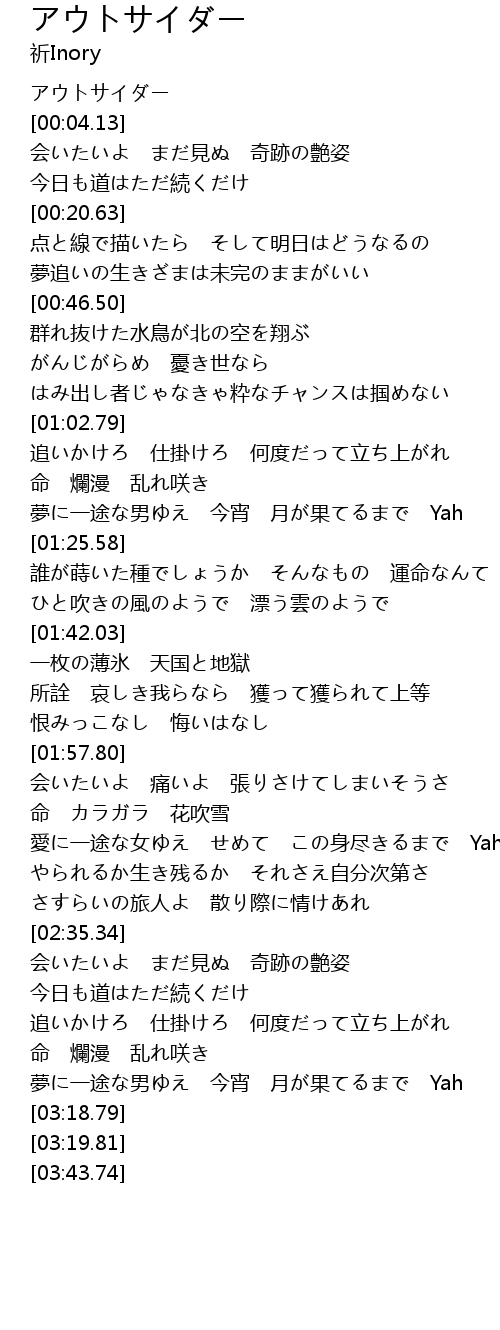 アウトサイダー
祈Inory

アウトサイダー
[00:04.13]
会いたいよ　まだ見ぬ　奇跡の艶姿
今日も道はただ続くだけ
[00:20.63]
点と線で描いたら　そして明日はどうなるの
夢追いの生きざまは未完のままがいい
[00:46.50]
群れ抜けた水鳥が北の空を翔ぶ
がんじがらめ　憂き世なら
はみ出し者じゃなきゃ粋なチャンスは掴めない
[01:02.79]
追いかけろ　仕掛けろ　何度だって立ち上がれ
命　爛漫　乱れ咲き
夢に一途な男ゆえ　今宵　月が果てるまで　Yah
[01:25.58]
誰が蒔いた種でしょうか　そんなもの　運命なんて
ひと吹きの風のようで　漂う雲のようで
[01:42.03]
一枚の薄氷　天国と地獄
所詮　哀しき我らなら　獲って獲られて上等
恨みっこなし　悔いはなし
[01:57.80]
会いたいよ　痛いよ　張りさけてしまいそうさ
命　カラガラ　花吹雪
愛に一途な女ゆえ　せめて　この身尽きるまで　Yah
やられるか生き残るか　それさえ自分次第さ
さすらいの旅人よ　散り際に情けあれ
[02:35.34]
会いたいよ　まだ見ぬ　奇跡の艶姿
今日も道はただ続くだけ
追いかけろ　仕掛けろ　何度だって立ち上がれ
命　爛漫　乱れ咲き
夢に一途な男ゆえ　今宵　月が果てるまで　Yah
[03:18.79]
[03:19.81]
[03:43.74]